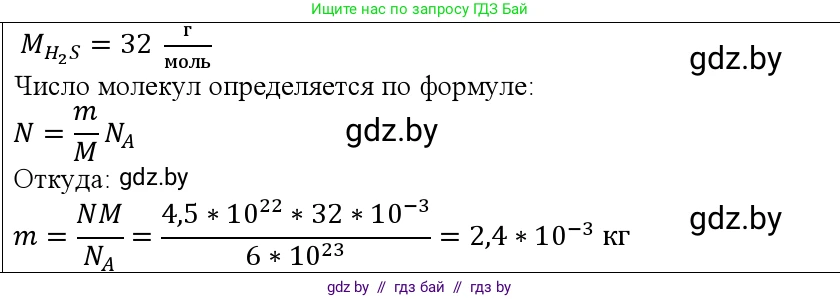 Ищите нас по запросу ГДЗ Бай

$M_{H_2S} = 32 \ \frac{г}{моль}$

gdz.by

Число молекул определяется по формуле:

$N = \frac{m}{M} N_A$

gdz.by

Откуда: gdz.by

$m = \frac{NM}{N_A} = \frac{4,5 * 10^{22} * 32 * 10^{-3}}{6 * 10^{23}} = 2,4 * 10^{-3}$ кг

gdz.by

gdz by // гдз бай // гдз by